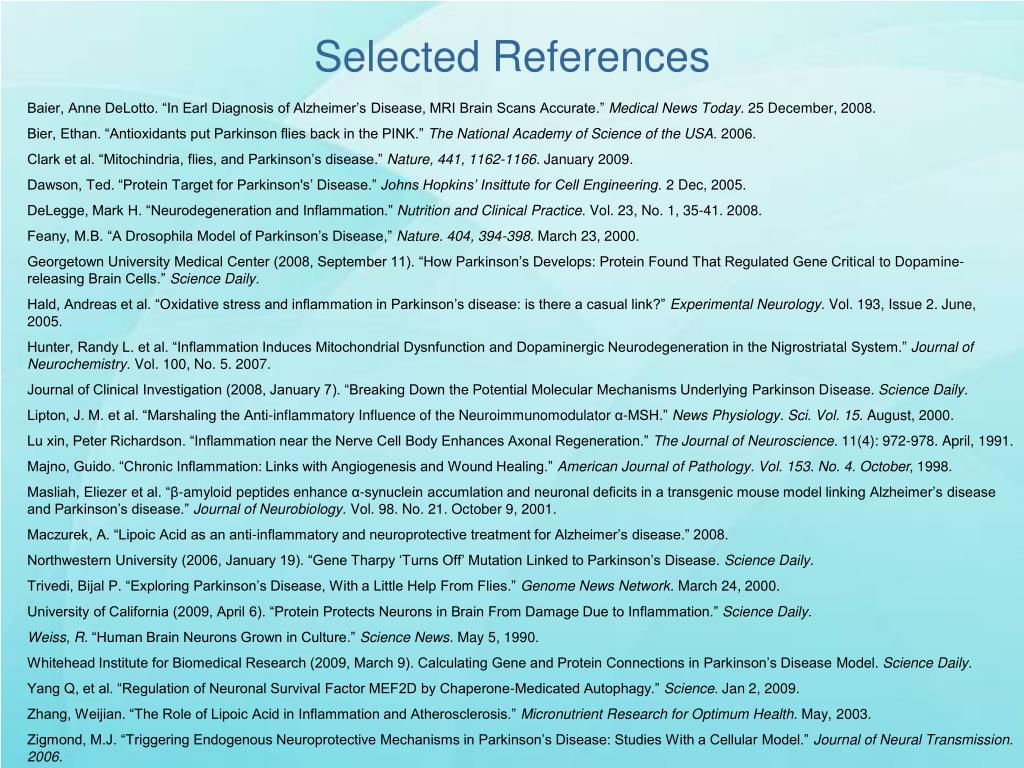 Selected References

Baier, Anne DeLotto. “In Earl Diagnosis of Alzheimer’s Disease, MRI Brain Scans Accurate.” Medical News Today. 25 December, 2008.

Bier, Ethan. “Antioxidants put Parkinson flies back in the PINK.” The National Academy of Science of the USA. 2006.

Clark et al. “Mitochindria, flies, and Parkinson’s disease.” Nature, 441, 1162-1166. January 2009.

Dawson, Ted. “Protein Target for Parkinson's’ Disease.” Johns Hopkins’ Insittute for Cell Engineering. 2 Dec, 2005.

DeLegge, Mark H. “Neurodegeneration and Inflammation.” Nutrition and Clinical Practice. Vol. 23, No. 1, 35-41. 2008.

Feany, M.B. “A Drosophila Model of Parkinson’s Disease,” Nature. 404, 394-398. March 23, 2000.

Georgetown University Medical Center (2008, September 11). “How Parkinson’s Develops: Protein Found That Regulated Gene Critical to Dopamine-releasing Brain Cells.” Science Daily.

Hald, Andreas et al. “Oxidative stress and inflammation in Parkinson’s disease: is there a casual link?” Experimental Neurology. Vol. 193, Issue 2. June, 2005.

Hunter, Randy L. et al. “Inflammation Induces Mitochondrial Dysnfunction and Dopaminergic Neurodegeneration in the Nigrostriatal System.” Journal of Neurochemistry. Vol. 100, No. 5. 2007.

Journal of Clinical Investigation (2008, January 7). “Breaking Down the Potential Molecular Mechanisms Underlying Parkinson Disease. Science Daily.

Lipton, J. M. et al. “Marshaling the Anti-inflammatory Influence of the Neuroimmunomodulator α-MSH.” News Physiology. Sci. Vol. 15. August, 2000.

Lu xin, Peter Richardson. “Inflammation near the Nerve Cell Body Enhances Axonal Regeneration.” The Journal of Neuroscience. 11(4): 972-978. April, 1991.

Majno, Guido. “Chronic Inflammation: Links with Angiogenesis and Wound Healing.” American Journal of Pathology. Vol. 153. No. 4. October, 1998.

Masliah, Eliezer et al. “β-amyloid peptides enhance α-synuclein accumlation and neuronal deficits in a transgenic mouse model linking Alzheimer’s disease and Parkinson’s disease.” Journal of Neurobiology. Vol. 98. No. 21. October 9, 2001.

Maczurek, A. “Lipoic Acid as an anti-inflammatory and neuroprotective treatment for Alzheimer’s disease.” 2008.

Northwestern University (2006, January 19). “Gene Tharpy ‘Turns Off’ Mutation Linked to Parkinson’s Disease. Science Daily.

Trivedi, Bijal P. “Exploring Parkinson’s Disease, With a Little Help From Flies.” Genome News Network. March 24, 2000.

University of California (2009, April 6). “Protein Protects Neurons in Brain From Damage Due to Inflammation.” Science Daily.

Weiss, R. “Human Brain Neurons Grown in Culture.” Science News. May 5, 1990.

Whitehead Institute for Biomedical Research (2009, March 9). Calculating Gene and Protein Connections in Parkinson’s Disease Model. Science Daily.

Yang Q, et al. “Regulation of Neuronal Survival Factor MEF2D by Chaperone-Medicated Autophagy.” Science. Jan 2, 2009.

Zhang, Weijian. “The Role of Lipoic Acid in Inflammation and Atherosclerosis.” Micronutrient Research for Optimum Health. May, 2003.

Zigmond, M.J. “Triggering Endogenous Neuroprotective Mechanisms in Parkinson’s Disease: Studies With a Cellular Model.” Journal of Neural Transmission. 2006.